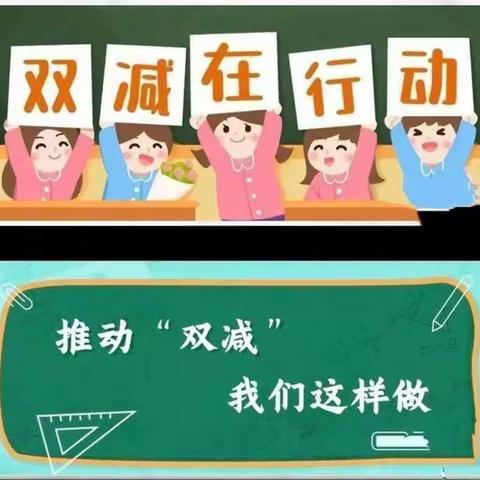 双减在行动

推动“双减”
我们这样做